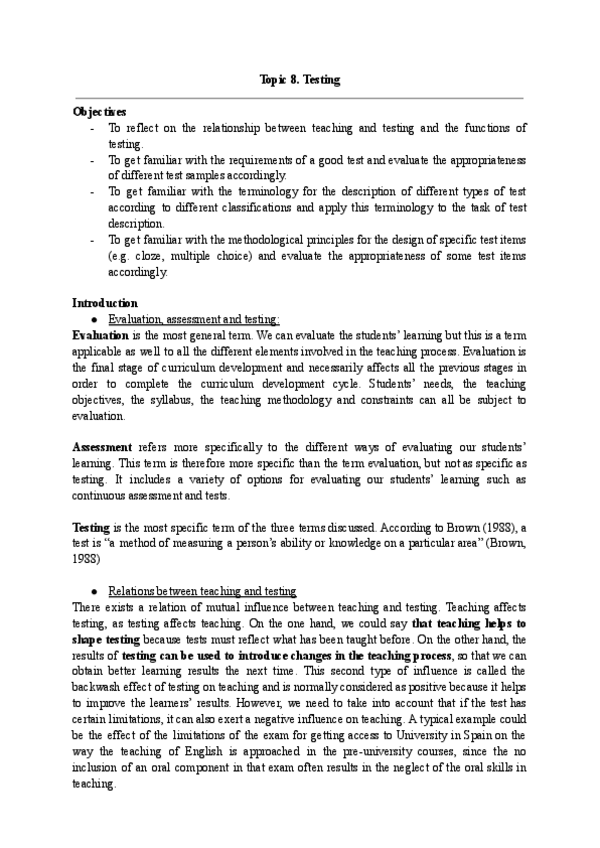 Topic 8. Testing

Objectives
- To reflect on the relationship between teaching and testing and the functions of testing.
- To get familiar with the requirements of a good test and evaluate the appropriateness of different test samples accordingly.
- To get familiar with the terminology for the description of different types of test according to different classifications and apply this terminology to the task of test description.
- To get familiar with the methodological principles for the design of specific test items (e.g. cloze, multiple choice) and evaluate the appropriateness of some test items accordingly.

Introduction
● Evaluation, assessment and testing:
Evaluation is the most general term. We can evaluate the students' learning but this is a term applicable as well to all the different elements involved in the teaching process. Evaluation is the final stage of curriculum development and necessarily affects all the previous stages in order to complete the curriculum development cycle. Students' needs, the teaching objectives, the syllabus, the teaching methodology and constraints can all be subject to evaluation.

Assessment refers more specifically to the different ways of evaluating our students' learning. This term is therefore more specific than the term evaluation, but not as specific as testing. It includes a variety of options for evaluating our students' learning such as continuous assessment and tests.

Testing is the most specific term of the three terms discussed. According to Brown (1988), a test is "a method of measuring a person's ability or knowledge on a particular area" (Brown, 1988)

● Relations between teaching and testing
There exists a relation of mutual influence between teaching and testing. Teaching affects testing, as testing affects teaching. On the one hand, we could say that teaching helps to shape testing because tests must reflect what has been taught before. On the other hand, the results of testing can be used to introduce changes in the teaching process, so that we can obtain better learning results the next time. This second type of influence is called the backwash effect of testing on teaching and is normally considered as positive because it helps to improve the learners' results. However, we need to take into account that if the test has certain limitations, it can also exert a negative influence on teaching. A typical example could be the effect of the limitations of the exam for getting access to University in Spain on the way the teaching of English is approached in the pre-university courses, since the no inclusion of an oral component in that exam often results in the neglect of the oral skills in teaching.